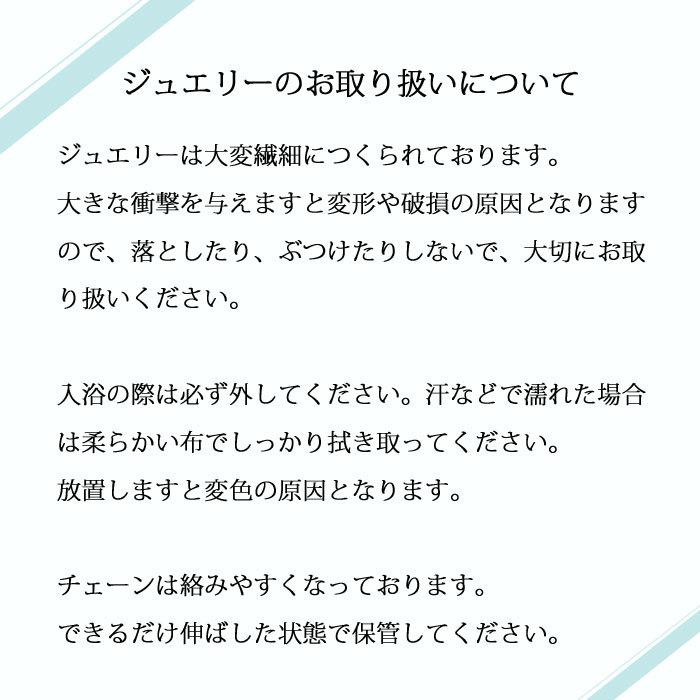 ジュエリーのお取り扱いについて

ジュエリーは大変繊細につくられております。
大きな衝撃を与えますと変形や破損の原因となりますので、落としたり、ぶつけたりしないで、大切にお取り扱いください。

入浴の際は必ず外してください。汗などで濡れた場合は柔らかい布でしっかり拭き取ってください。
放置しますと変色の原因となります。

チェーンは絡みやすくなっております。
できるだけ伸ばした状態で保管してください。